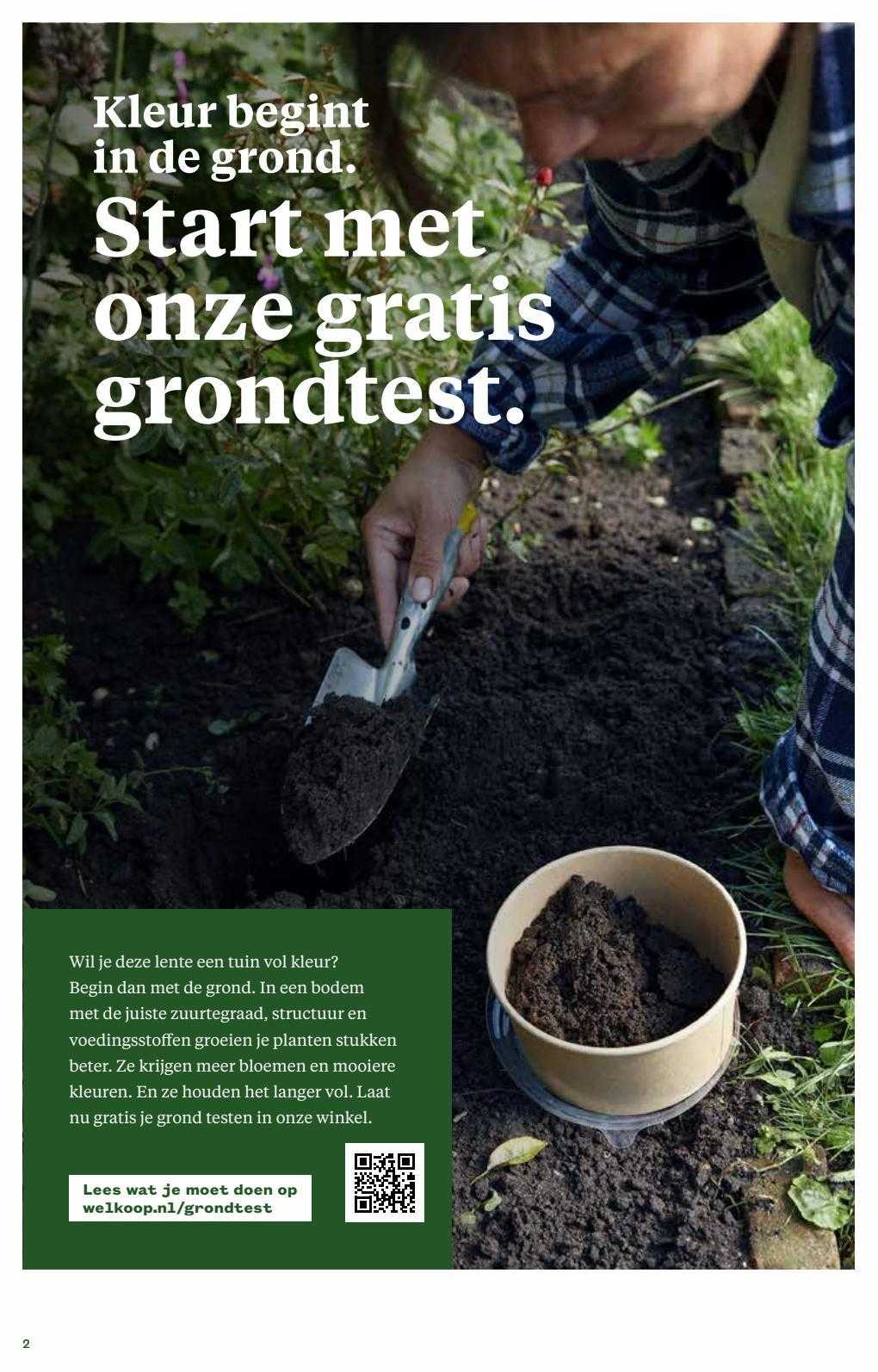 Kleur begint in de grond.

Start met onze gratis grondtest.

Wil je deze lente een tuin vol kleur? Begin dan met de grond. In een bodem met de juiste zuurtegraad, structuur en voedingsstoffen groeien je planten stukken beter. Ze krijgen meer bloemen en mooiere kleuren. En ze houden het langer vol. Laat nu gratis je grond testen in onze winkel.

Lees wat je moet doen op welkoop.nl/grondtest

2